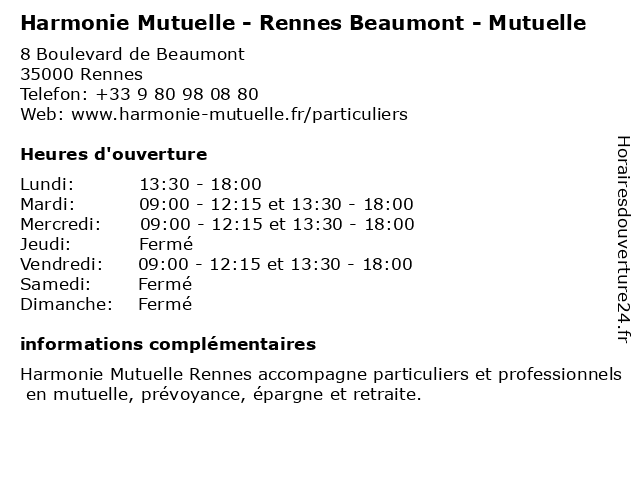 Harmonie Mutuelle - Rennes Beaumont - Mutuelle

8 Boulevard de Beaumont
35000 Rennes
Telefon: +33 9 80 98 08 80
Web: www.harmonie-mutuelle.fr/particuliers

Heures d'ouverture

| | |
|---|---|
| Lundi: | 13:30 - 18:00 |
| Mardi: | 09:00 - 12:15 et 13:30 - 18:00 |
| Mercredi: | 09:00 - 12:15 et 13:30 - 18:00 |
| Jeudi: | Fermé |
| Vendredi: | 09:00 - 12:15 et 13:30 - 18:00 |
| Samedi: | Fermé |
| Dimanche: | Fermé |

informations complémentaires

Harmonie Mutuelle Rennes accompagne particuliers et professionnels en mutuelle, prévoyance, épargne et retraite.

Horairesdouverture24.fr